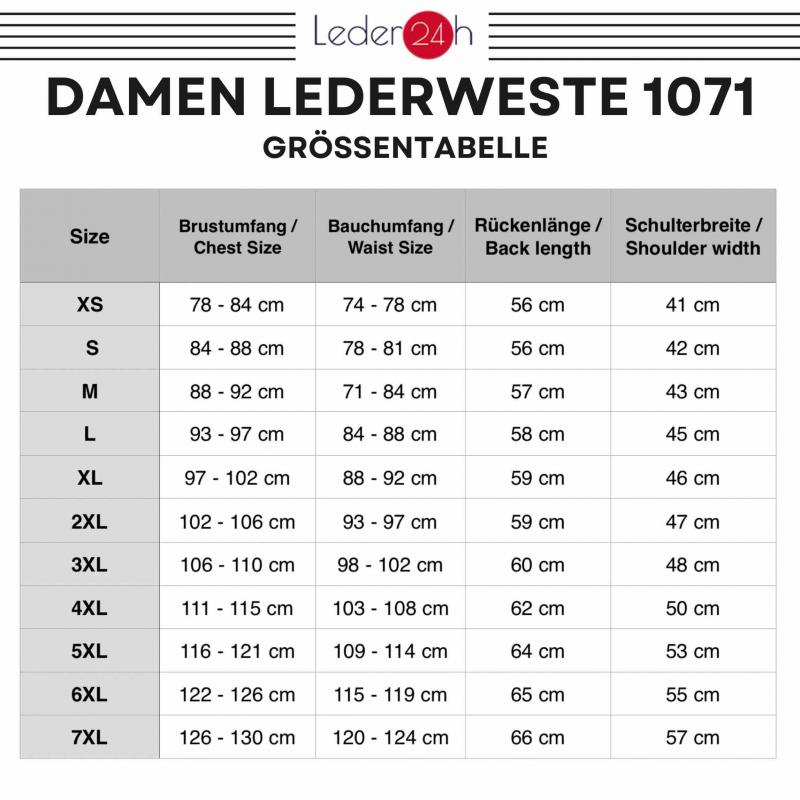 Leder24h

DAMEN LEDERWESTE 1071

GRÖSSENTABELLE

| Size | Brustumfang / Chest Size | Bauchumfang / Waist Size | Rückenlänge / Back length | Schulterbreite / Shoulder width |
|---|---|---|---|---|
| XS | 78 - 84 cm | 74 - 78 cm | 56 cm | 41 cm |
| S | 84 - 88 cm | 78 - 81 cm | 56 cm | 42 cm |
| M | 88 - 92 cm | 71 - 84 cm | 57 cm | 43 cm |
| L | 93 - 97 cm | 84 - 88 cm | 58 cm | 45 cm |
| XL | 97 - 102 cm | 88 - 92 cm | 59 cm | 46 cm |
| 2XL | 102 - 106 cm | 93 - 97 cm | 59 cm | 47 cm |
| 3XL | 106 - 110 cm | 98 - 102 cm | 60 cm | 48 cm |
| 4XL | 111 - 115 cm | 103 - 108 cm | 62 cm | 50 cm |
| 5XL | 116 - 121 cm | 109 - 114 cm | 64 cm | 53 cm |
| 6XL | 122 - 126 cm | 115 - 119 cm | 65 cm | 55 cm |
| 7XL | 126 - 130 cm | 120 - 124 cm | 66 cm | 57 cm |